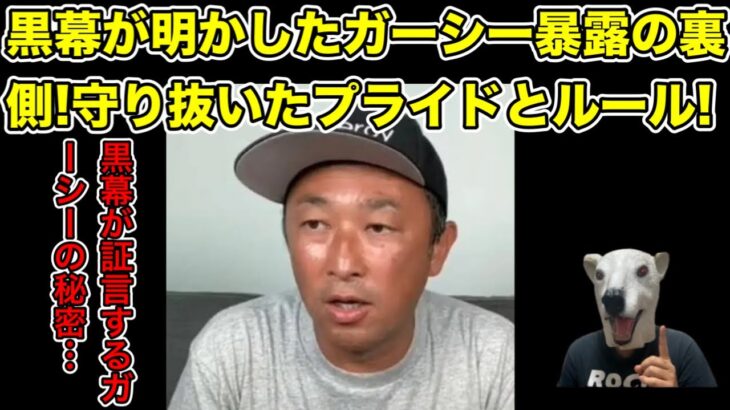 黒幕が明かしたガーシー暴露の裏側!守り抜いたプライドとルール!

黒幕が証言するガーシーの秘密…

ROC